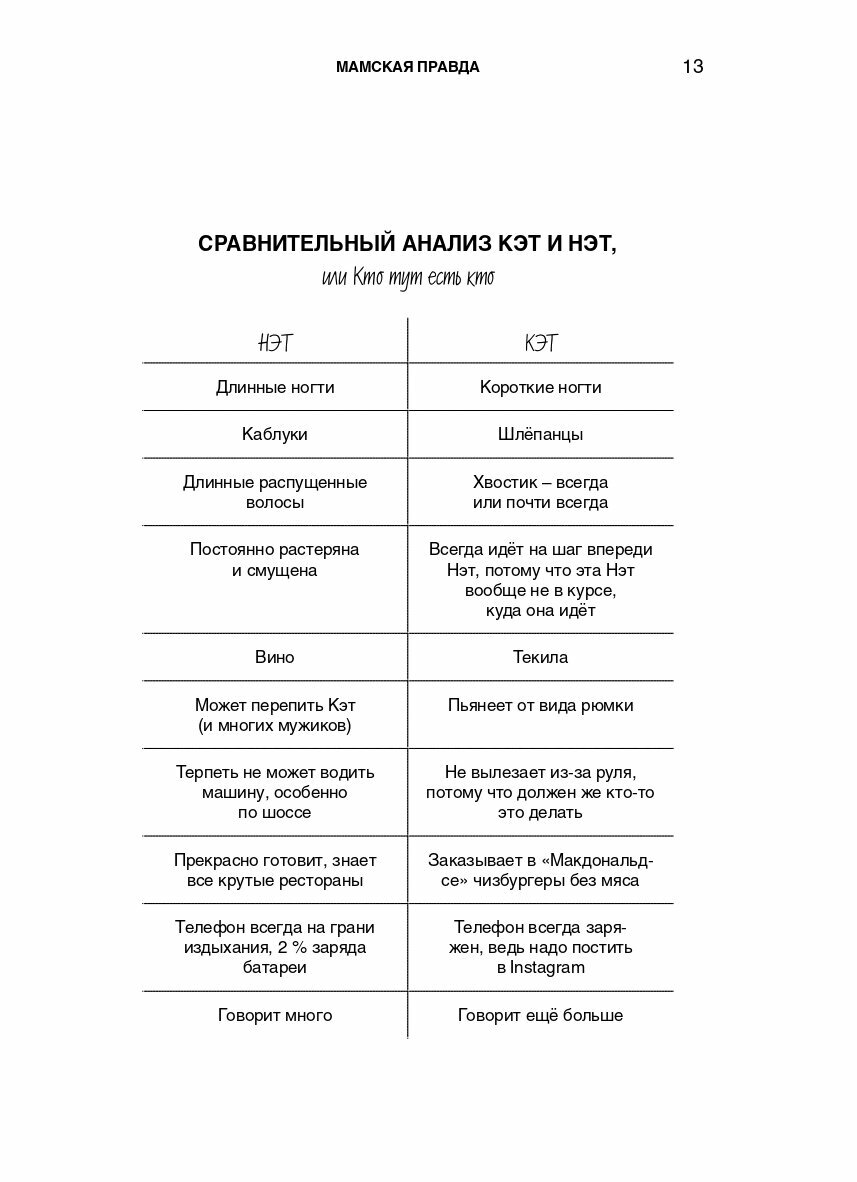 МАМСКАЯ ПРАВДА 13

СРАВНИТЕЛЬНЫЙ АНАЛИЗ КЭТ И НЭТ,
или Кто тут есть кто

| НЭТ | КЭТ |
|---|---|
| Длинные ногти | Короткие ногти |
| Каблуки | Шлёпанцы |
| Длинные распущенные волосы | Хвостик – всегда или почти всегда |
| Постоянно растеряна и смущена | Всегда идёт на шаг впереди Нэт, потому что эта Нэт вообще не в курсе, куда она идёт |
| Вино | Текила |
| Может перепить Кэт (и многих мужиков) | Пьянеет от вида рюмки |
| Терпеть не может водить машину, особенно по шоссе | Не вылезает из-за руля, потому что должен же кто-то это делать |
| Прекрасно готовит, знает все крутые рестораны | Заказывает в «Макдональдсе» чизбургеры без мяса |
| Телефон всегда на грани издыхания, 2 % заряда батареи | Телефон всегда заряжен, ведь надо постить в Instagram |
| Говорит много | Говорит ещё больше |